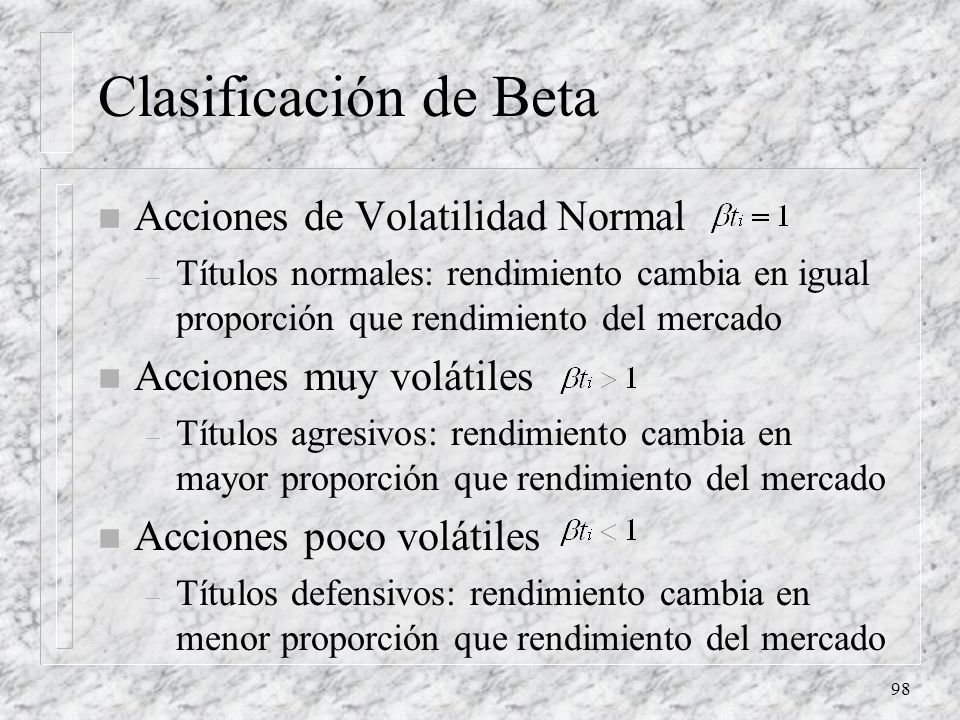 Clasificación de Beta

Acciones de Volatilidad Normal $\beta t_i = 1$

– Títulos normales: rendimiento cambia en igual proporción que rendimiento del mercado

Acciones muy volátiles $\beta t_i > 1$

– Títulos agresivos: rendimiento cambia en mayor proporción que rendimiento del mercado

Acciones poco volátiles $\beta t_i < 1$

– Títulos defensivos: rendimiento cambia en menor proporción que rendimiento del mercado

98